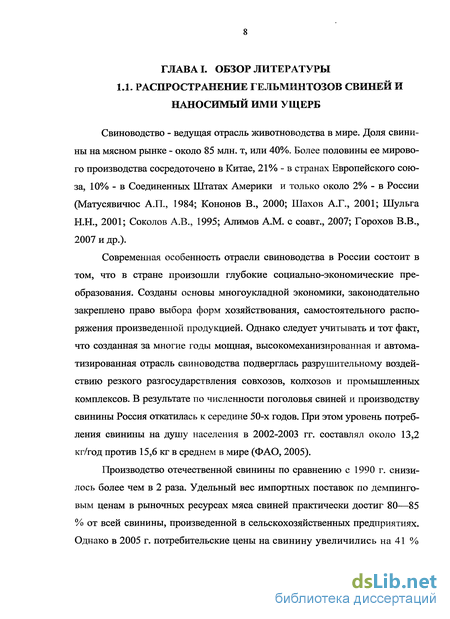 8

ГЛАВА I. ОБЗОР ЛИТЕРАТУРЫ

1.1. РАСПРОСТРАНЕНИЕ ГЕЛЬМИНТОЗОВ СВИНЕЙ И НАНОСИМЫЙ ИМИ УЩЕРБ

Свиноводство - ведущая отрасль животноводства в мире. Доля свинины на мясном рынке - около 85 млн. т, или 40%. Более половины ее мирового производства сосредоточено в Китае, 21% - в странах Европейского союза, 10% - в Соединенных Штатах Америки и только около 2% - в России (Матусявичюс А.П., 1984; Кононов В., 2000; Шахов А.Г., 2001; Шульга Н.Н., 2001; Соколов А.В., 1995; Алимов А.М. с соавт., 2007; Горохов В.В., 2007 и др.).

Современная особенность отрасли свиноводства в России состоит в том, что в стране произошли глубокие социально-экономические преобразования. Созданы основы многоукладной экономики, законодательно закреплено право выбора форм хозяйствования, самостоятельного распоряжения произведенной продукцией. Однако следует учитывать и тот факт, что созданная за многие годы мощная, высокомеханизированная и автоматизированная отрасль свиноводства подверглась разрушительному воздействию резкого разгосударствления совхозов, колхозов и промышленных комплексов. В результате по численности поголовья свиней и производству свинины Россия откатилась к середине 50-х годов. При этом уровень потребления свинины на душу населения в 2002-2003 гг. составлял около 13,2 кг/год против 15,6 кг в среднем в мире (ФАО, 2005).

Производство отечественной свинины по сравнению с 1990 г. снизилось более чем в 2 раза. Удельный вес импортных поставок по демпинговым ценам в рыночных ресурсах мяса свиней практически достиг 80—85 % от всей свинины, произведенной в сельскохозяйственных предприятиях. Однако в 2005 г. потребительские цены на свинину увеличились на 41 %

dsLib.net
библиотека диссертаций